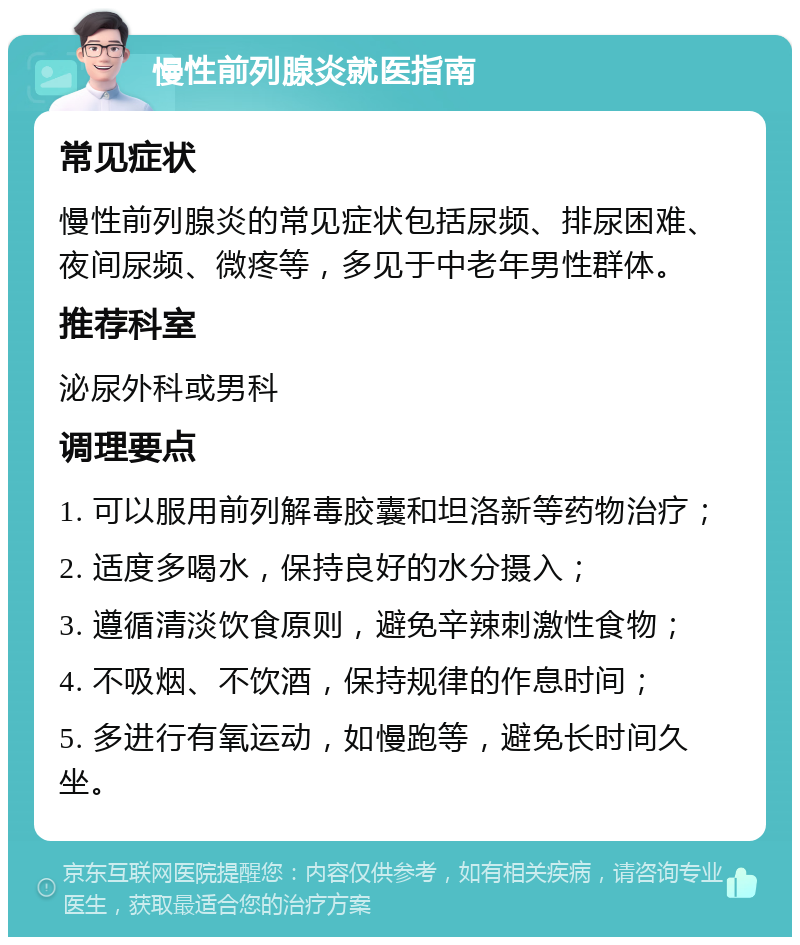 慢性前列腺炎就医指南

常见症状

慢性前列腺炎的常见症状包括尿频、排尿困难、夜间尿频、微疼等，多见于中老年男性群体。

推荐科室

泌尿外科或男科

调理要点

1. 可以服用前列解毒胶囊和坦洛新等药物治疗；

2. 适度多喝水，保持良好的水分摄入；

3. 遵循清淡饮食原则，避免辛辣刺激性食物；

4. 不吸烟、不饮酒，保持规律的作息时间；

5. 多进行有氧运动，如慢跑等，避免长时间久坐。

京东互联网医院提醒您：内容仅供参考，如有相关疾病，请咨询专业医生，获取最适合您的治疗方案